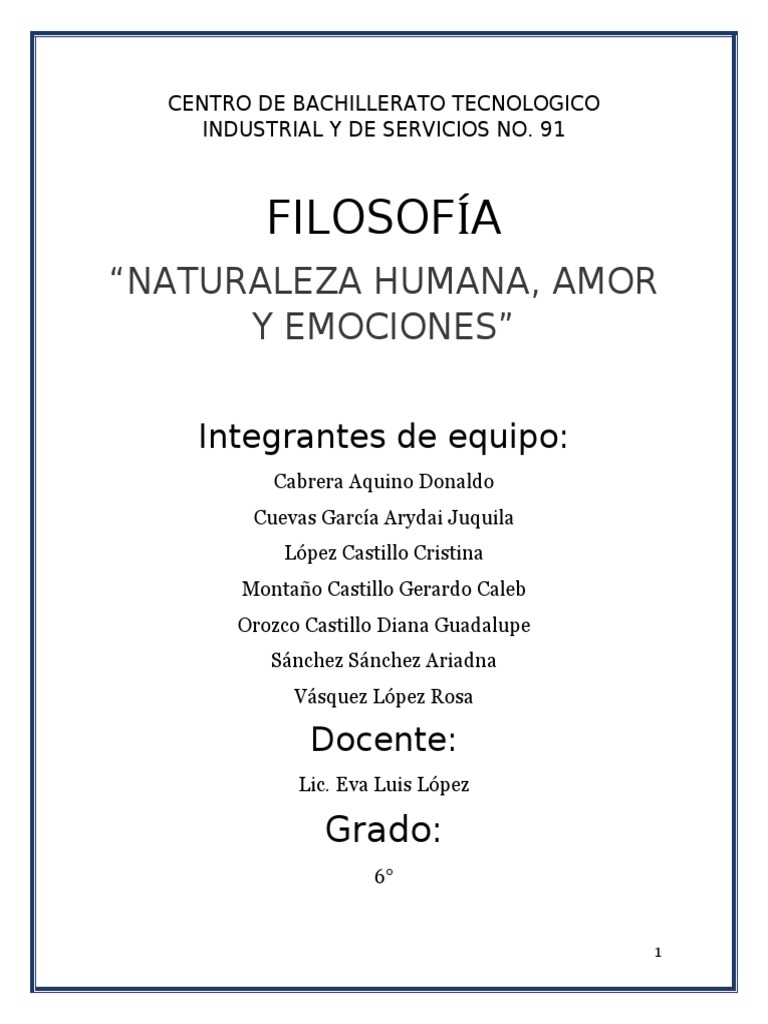 CENTRO DE BACHILLERATO TECNOLOGICO INDUSTRIAL Y DE SERVICIOS NO. 91

FILOSOFÍA

“NATURALEZA HUMANA, AMOR Y EMOCIONES”

Integrantes de equipo:

Cabrera Aquino Donaldo

Cuevas García Arydai Juquila

López Castillo Cristina

Montaño Castillo Gerardo Caleb

Orozco Castillo Diana Guadalupe

Sánchez Sánchez Ariadna

Vásquez López Rosa

Docente:

Lic. Eva Luis López

Grado:

6°

1